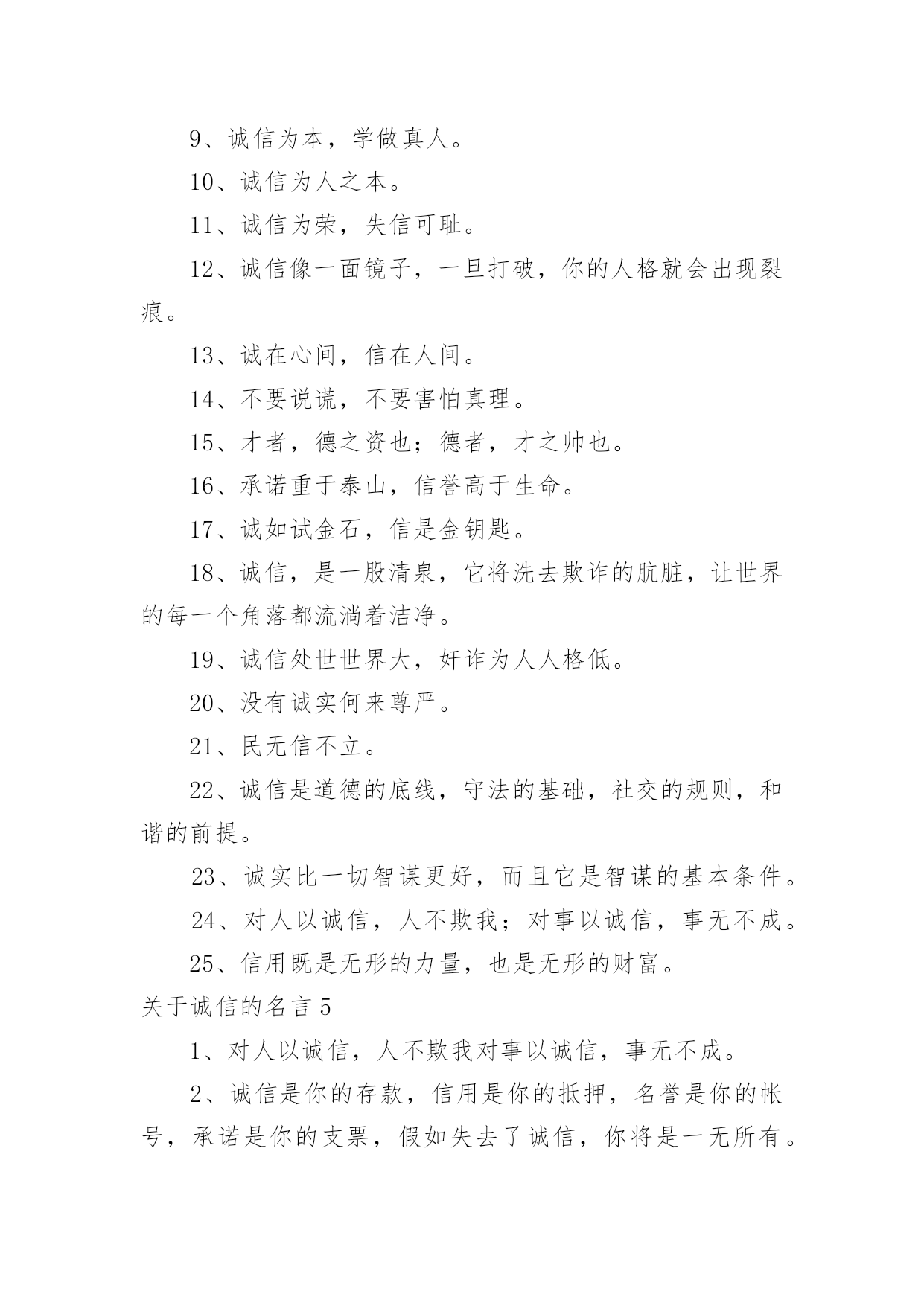 9、诚信为本，学做真人。

10、诚信为人之本。

11、诚信为荣，失信可耻。

12、诚信像一面镜子，一旦打破，你的人格就会出现裂痕。

13、诚在心间，信在人间。

14、不要说谎，不要害怕真理。

15、才者，德之资也；德者，才之帅也。

16、承诺重于泰山，信誉高于生命。

17、诚如试金石，信是金钥匙。

18、诚信，是一股清泉，它将洗去欺诈的肮脏，让世界的每一个角落都流淌着洁净。

19、诚信处世世界大，奸诈为人人格低。

20、没有诚实何来尊严。

21、民无信不立。

22、诚信是道德的底线，守法的基础，社交的规则，和谐的前提。

23、诚实比一切智谋更好，而且它是智谋的基本条件。

24、对人以诚信，人不欺我；对事以诚信，事无不成。

25、信用既是无形的力量，也是无形的财富。

关于诚信的名言 5

1、对人以诚信，人不欺我对事以诚信，事无不成。

2、诚信是你的存款，信用是你的抵押，名誉是你的帐号，承诺是你的支票，假如失去了诚信，你将是一无所有。